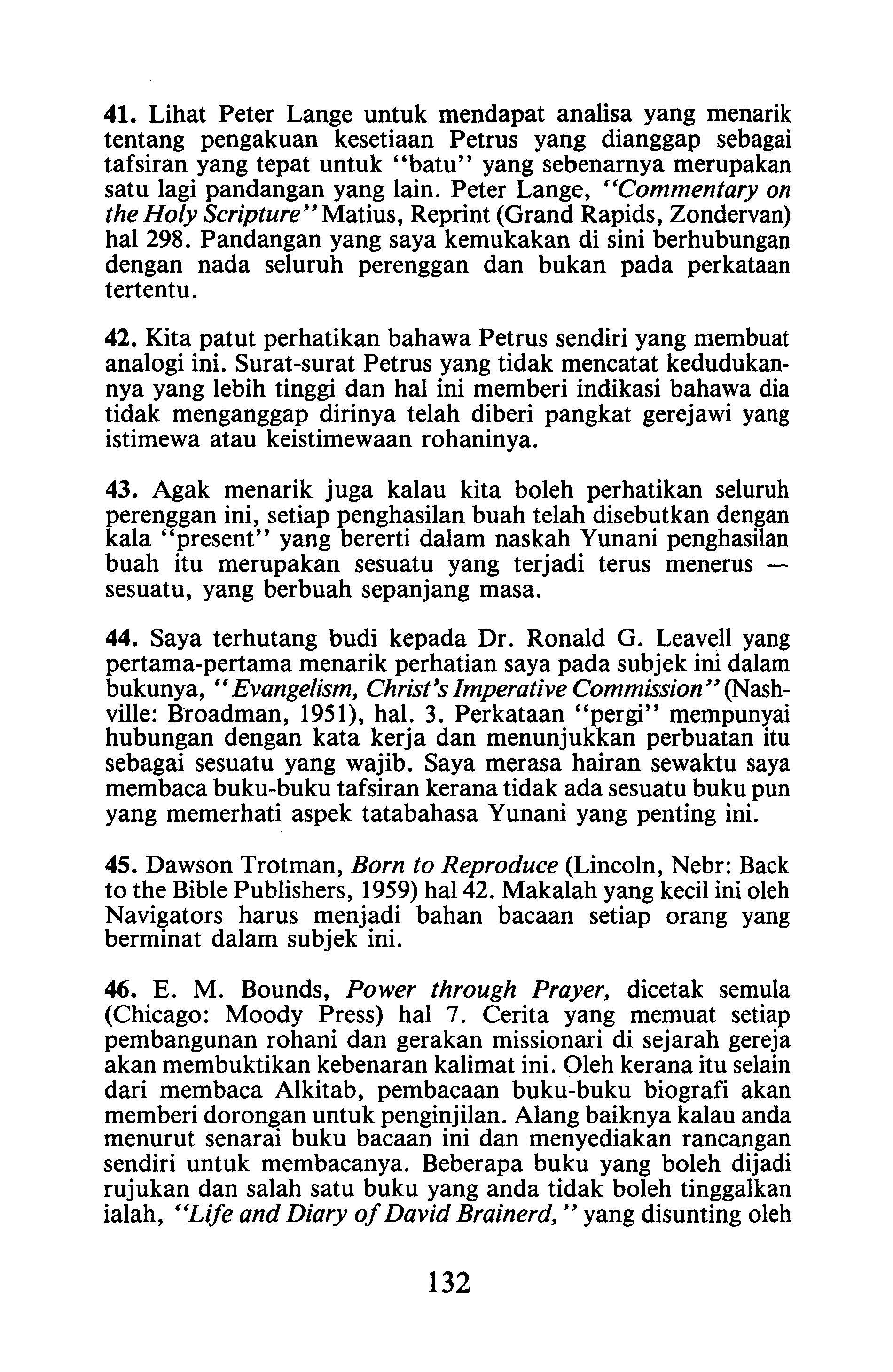 41. Lihat Peter Lange untuk mendapat analisa yang menarik tentang pengakuan kesetiaan Petrus yang dianggap sebagai tafsiran yang tepat untuk "batu" yang sebenarnya merupakan satu lagi pandangan yang lain. Peter Lange, "Commentary on the Holy Scripture" Matius, Reprint (Grand Rapids, Zondervan) hal 298. Pandangan yang saya kemukakan di sini berhubungan dengan nada seluruh perenggan dan bukan pada perkataan tertentu.

42. Kita patut perhatikan bahawa Petrus sendiri yang membuat analogi ini. Surat-surat Petrus yang tidak mencatat kedudukannya yang lebih tinggi dan hal ini memberi indikasi bahawa dia tidak menganggap dirinya telah diberi pangkat gerejawi yang istimewa atau keistimewaan rohaninya.

43. Agak menarik juga kalau kita boleh perhatikan seluruh perenggan ini, setiap penghasilan buah telah disebutkan dengan kala "present" yang bererti dalam naskah Yunani penghasilan buah itu merupakan sesuatu yang terjadi terus menerus — sesuatu, yang berbuah sepanjang masa.

44. Saya terhutang budi kepada Dr. Ronald G. Leavell yang pertama-pertama menarik perhatian saya pada subjek ini dalam bukunya, "Evangelism, Christ's Imperative Commission" (Nashville: Broadman, 1951), hal. 3. Perkataan "pergi" mempunyai hubungan dengan kata kerja dan menunjukkan perbuatan itu sebagai sesuatu yang wajib. Saya merasa hairan sewaktu saya membaca buku-buku tafsiran kerana tidak ada sesuatu buku pun yang memerhati aspek tatabahasa Yunani yang penting ini.

45. Dawson Trotman, Born to Reproduce (Lincoln, Nebr: Back to the Bible Publishers, 1959) hal 42. Makalah yang kecil ini oleh Navigators harus menjadi bahan bacaan setiap orang yang berminat dalam subjek ini.

46. E. M. Bounds, Power through Prayer, dicetak semula (Chicago: Moody Press) hal 7. Cerita yang memuat setiap pembangunan rohani dan gerakan missionari di sejarah gereja akan membuktikan kebenaran kalimat ini. Oleh kerana itu selain dari membaca Alkitab, pembacaan buku-buku biografi akan memberi dorongan untuk penginjilan. Alang baiknya kalau anda menurut senarai buku bacaan ini dan menyediakan rancangan sendiri untuk membacanya. Beberapa buku yang boleh dijadi rujukan dan salah satu buku yang anda tidak boleh tinggalkan ialah, "Life and Diary of David Brainerd," yang disunting oleh

132